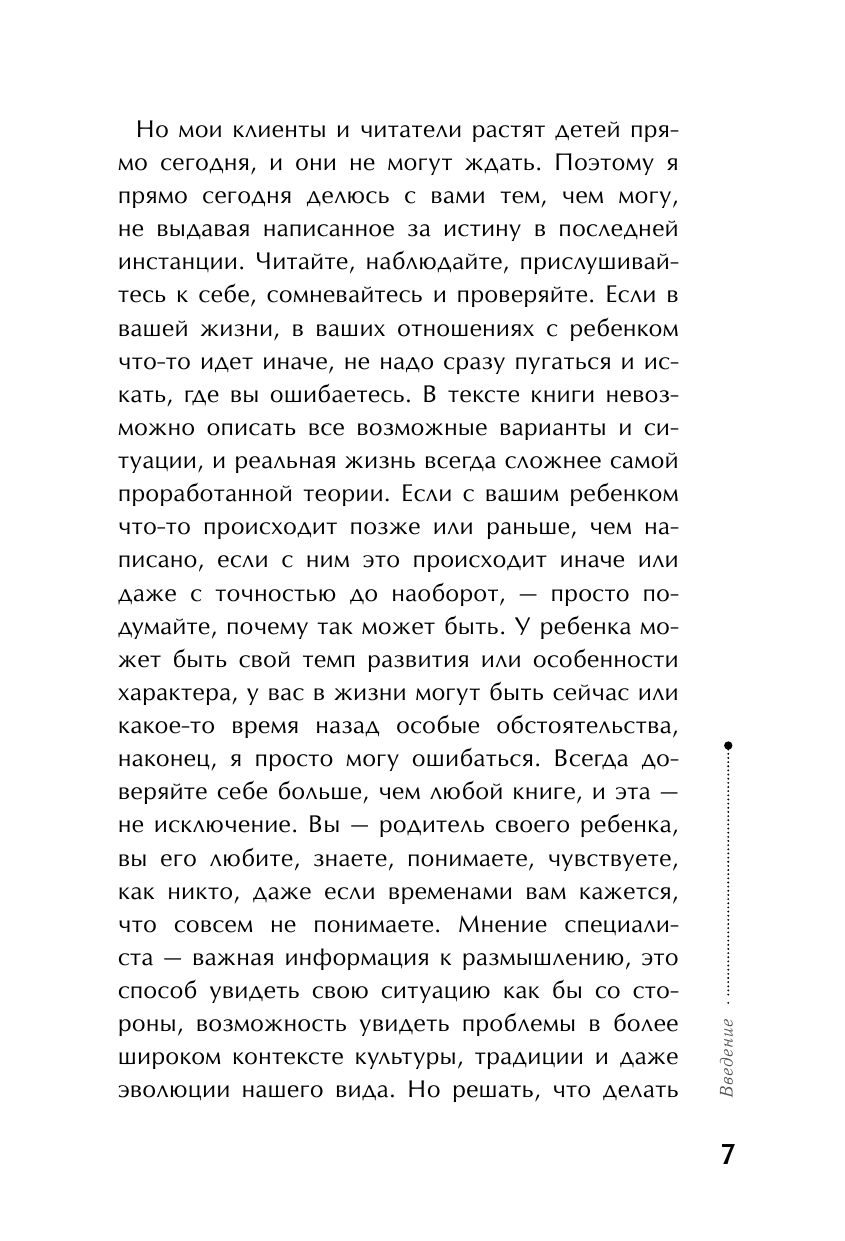 Но мои клиенты и читатели растят детей прямо сегодня, и они не могут ждать. Поэтому я прямо сегодня делюсь с вами тем, чем могу, не выдавая написанное за истину в последней инстанции. Читайте, наблюдайте, прислушивайтесь к себе, сомневайтесь и проверяйте. Если в вашей жизни, в ваших отношениях с ребенком что-то идет иначе, не надо сразу пугаться и искать, где вы ошибаетесь. В тексте книги невозможно описать все возможные варианты и ситуации, и реальная жизнь всегда сложнее самой проработанной теории. Если с вашим ребенком что-то происходит позже или раньше, чем написано, если с ним это происходит иначе или даже с точностью до наоборот, — просто подумайте, почему так может быть. У ребенка может быть свой темп развития или особенности характера, у вас в жизни могут быть сейчас или какое-то время назад особые обстоятельства, наконец, я просто могу ошибаться. Всегда доверяйте себе больше, чем любой книге, и эта — не исключение. Вы — родитель своего ребенка, вы его любите, знаете, понимаете, чувствуете, как никто, даже если временами вам кажется, что совсем не понимаете. Мнение специалиста — важная информация к размышлению, это способ увидеть свою ситуацию как бы со стороны, возможность увидеть проблемы в более широком контексте культуры, традиции и даже эволюции нашего вида. Но решать, что делать

Введение

7